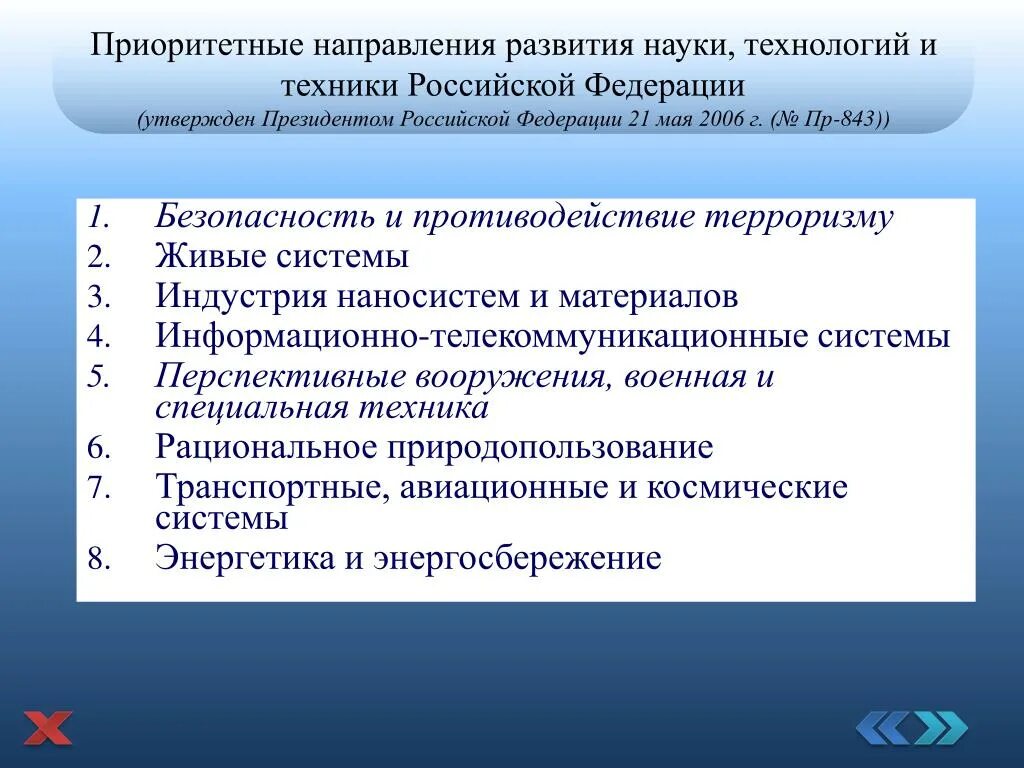 Приоритетные направления развития науки, технологий и техники Российской Федерации
(утвержден Президентом Российской Федерации 21 мая 2006 г. (№ Пр-843))

1. Безопасность и противодействие терроризму
2. Живые системы
3. Индустрия наносистем и материалов
4. Информационно-телекоммуникационные системы
5. Перспективные вооружения, военная и специальная техника
6. Рациональное природопользование
7. Транспортные, авиационные и космические системы
8. Энергетика и энергосбережение